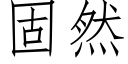 固然